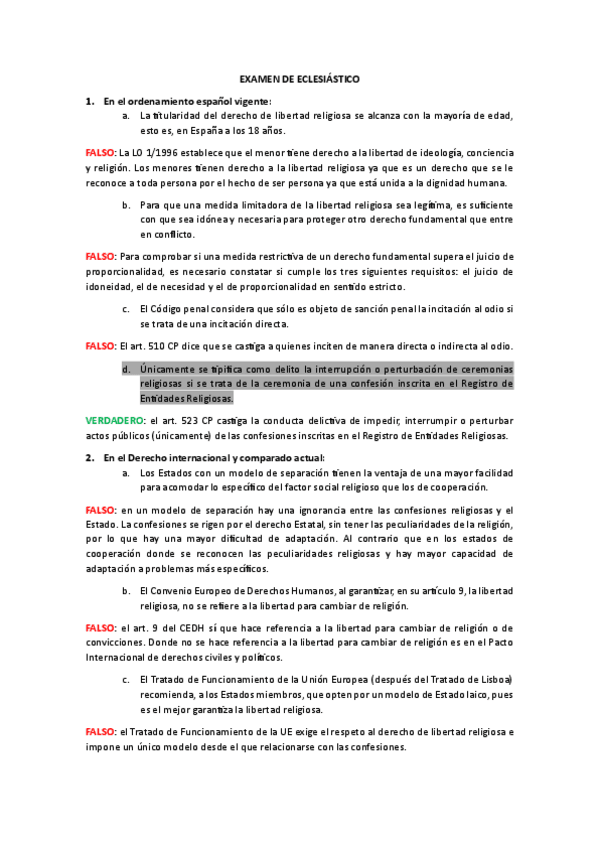 EXAMEN DE ECLESIÁSTICO

1. En el ordenamiento español vigente:

a. La titularidad del derecho de libertad religiosa se alcanza con la mayoría de edad, esto es, en España a los 18 años.

FALSO: La LO 1/1996 establece que el menor tiene derecho a la libertad de ideología, conciencia y religión. Los menores tienen derecho a la libertad religiosa ya que es un derecho que se le reconoce a toda persona por el hecho de ser persona ya que está unida a la dignidad humana.

b. Para que una medida limitadora de la libertad religiosa sea legítima, es suficiente con que sea idónea y necesaria para proteger otro derecho fundamental que entre en conflicto.

FALSO: Para comprobar si una medida restrictiva de un derecho fundamental supera el juicio de proporcionalidad, es necesario constatar si cumple los tres siguientes requisitos: el juicio de idoneidad, el de necesidad y el de proporcionalidad en sentido estricto.

c. El Código penal considera que sólo es objeto de sanción penal la incitación al odio si se trata de una incitación directa.

FALSO: El art. 510 CP dice que se castiga a quienes inciten de manera directa o indirecta al odio.

d. Únicamente se tipifica como delito la interrupción o perturbación de ceremonias religiosas si se trata de la ceremonia de una confesión inscrita en el Registro de Entidades Religiosas.

VERDADERO: el art. 523 CP castiga la conducta delictiva de impedir, interrumpir o perturbar actos públicos (únicamente) de las confesiones inscritas en el Registro de Entidades Religiosas.

2. En el Derecho internacional y comparado actual:

a. Los Estados con un modelo de separación tienen la ventaja de una mayor facilidad para acomodar lo específico del factor social religioso que los de cooperación.

FALSO: en un modelo de separación hay una ignorancia entre las confesiones religiosas y el Estado. La confesiones se rigen por el derecho Estatal, sin tener las peculiaridades de la religión, por lo que hay una mayor dificultad de adaptación. Al contrario que en los estados de cooperación donde se reconocen las peculiaridades religiosas y hay mayor capacidad de adaptación a problemas más específicos.

b. El Convenio Europeo de Derechos Humanos, al garantizar, en su artículo 9, la libertad religiosa, no se refiere a la libertad para cambiar de religión.

FALSO: el art. 9 del CEDH sí que hace referencia a la libertad para cambiar de religión o de convicciones. Donde no se hace referencia a la libertad para cambiar de religión es en el Pacto Internacional de derechos civiles y políticos.

c. El Tratado de Funcionamiento de la Unión Europea (después del Tratado de Lisboa) recomienda, a los Estados miembros, que opten por un modelo de Estado laico, pues es el mejor garantiza la libertad religiosa.

FALSO: el Tratado de Funcionamiento de la UE exige el respeto al derecho de libertad religiosa e impone un único modelo desde el que relacionarse con las confesiones.